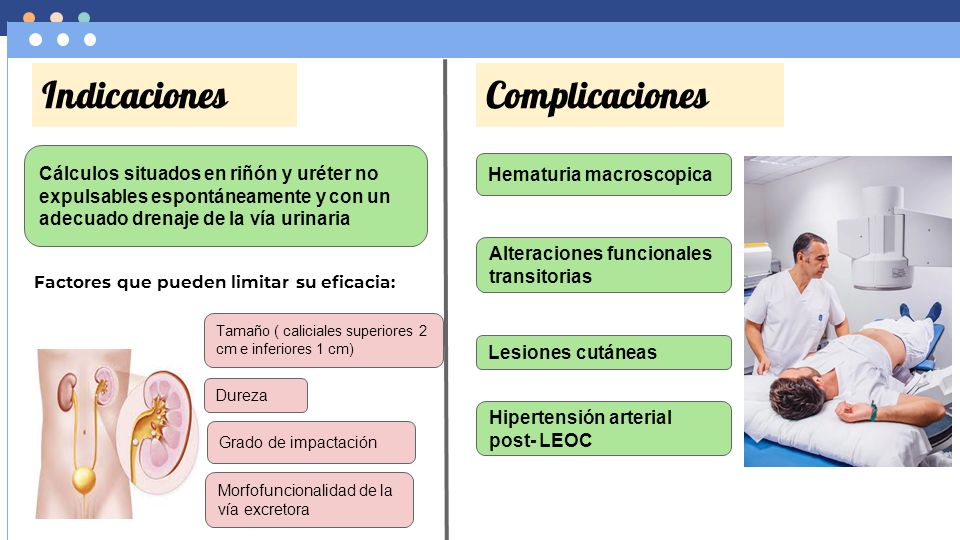 Indicaciones

Cálculos situados en riñón y uréter no expulsables espontáneamente y con un adecuado drenaje de la vía urinaria

Factores que pueden limitar su eficacia:

Tamaño ( caliciales superiores 2 cm e inferiores 1 cm)

Dureza

Grado de impactación

Morfofuncionalidad de la vía excretora

Complicaciones

Hematuria macroscopica

Alteraciones funcionales transitorias

Lesiones cutáneas

Hipertensión arterial post- LEOC